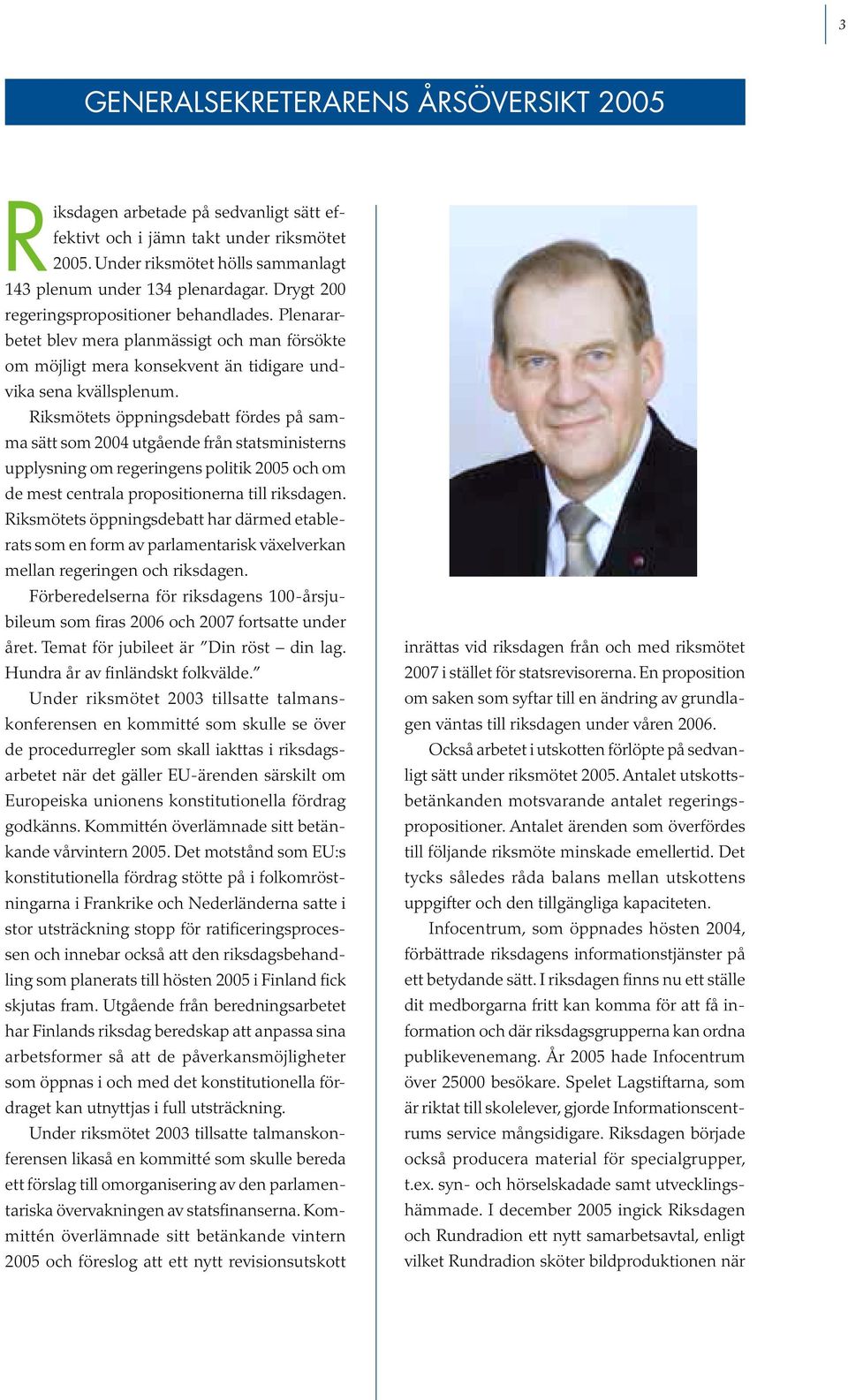 3

GENERALSEKRETERARENS ÅRSÖVERSIKT 2005

Riksdagen arbetade på sedvanligt sätt effektivt och i jämn takt under riksmötet 2005. Under riksmötet hölls sammanlagt 143 plenum under 134 plenardagar. Drygt 200 regeringspropositioner behandlades. Plenararbetet blev mera planmässigt och man försökte om möjligt mera konsekvent än tidigare undvika sena kvällsplenum.

Riksmötets öppningsdebatt fördes på samma sätt som 2004 utgående från statsministerns upplysning om regeringens politik 2005 och om de mest centrala propositionerna till riksdagen. Riksmötets öppningsdebatt har därmed etablerats som en form av parlamentarisk växelverkan mellan regeringen och riksdagen.

Förberedelserna för riksdagens 100-årsjubileum som firas 2006 och 2007 fortsatte under året. Temat för jubileet är ”Din röst – din lag. Hundra år av finländskt folkvälde.”

Under riksmötet 2003 tillsatte talmanskonferensen en kommitté som skulle se över de procedurregler som skall iakttas i riksdagsarbetet när det gäller EU-ärenden särskilt om Europeiska unionens konstitutionella fördrag godkänns. Kommittén överlämnade sitt betänkande vårvintern 2005. Det motstånd som EU:s konstitutionella fördrag stötte på i folkomröstningarna i Frankrike och Nederländerna satte i stor utsträckning stopp för ratificeringsprocessen och innebar också att den riksdagsbehandling som planerats till hösten 2005 i Finland fick skjutas fram. Utgående från beredningsarbetet har Finlands riksdag beredskap att anpassa sina arbetsformer så att de påverkansmöjligheter som öppnas i och med det konstitutionella fördraget kan utnyttjas i full utsträckning.

Under riksmötet 2003 tillsatte talmanskonferensen likaså en kommitté som skulle bereda ett förslag till omorganisering av den parlamentariska övervakningen av statsfinanserna. Kommittén överlämnade sitt betänkande vintern 2005 och föreslog att ett nytt revisionsutskott inrättas vid riksdagen från och med riksmötet 2007 i stället för statsrevisorerna. En proposition om saken som syftar till en ändring av grundlagen väntas till riksdagen under våren 2006.

Också arbetet i utskotten förlöpte på sedvanligt sätt under riksmötet 2005. Antalet utskottsbetänkanden motsvarande antalet regeringspropositioner. Antalet ärenden som överfördes till följande riksmöte minskade emellertid. Det tycks således råda balans mellan utskottens uppgifter och den tillgängliga kapaciteten.

Infocentrum, som öppnades hösten 2004, förbättrade riksdagens informationstjänster på ett betydande sätt. I riksdagen finns nu ett ställe dit medborgarna fritt kan komma för att få information och där riksdagsgrupperna kan ordna publikevenemang. År 2005 hade Infocentrum över 25000 besökare. Spelet Lagstiftarna, som är riktat till skolelever, gjorde Informationscentrums service mångsidigare. Riksdagen började också producera material för specialgrupper, t.ex. syn- och hörselskadade samt utvecklingshämmade. I december 2005 ingick Riksdagen och Rundradion ett nytt samarbetsavtal, enligt vilket Rundradion sköter bildproduktionen när